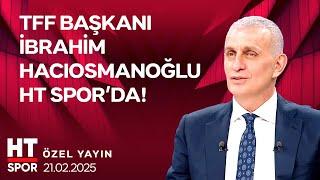 TFF BAŞKANI İBRAHİM HACIOSMANOĞLU HT SPOR'DA!

HT SPOR

ÖZEL YAYIN
21.02.2025